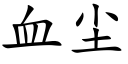 血尘